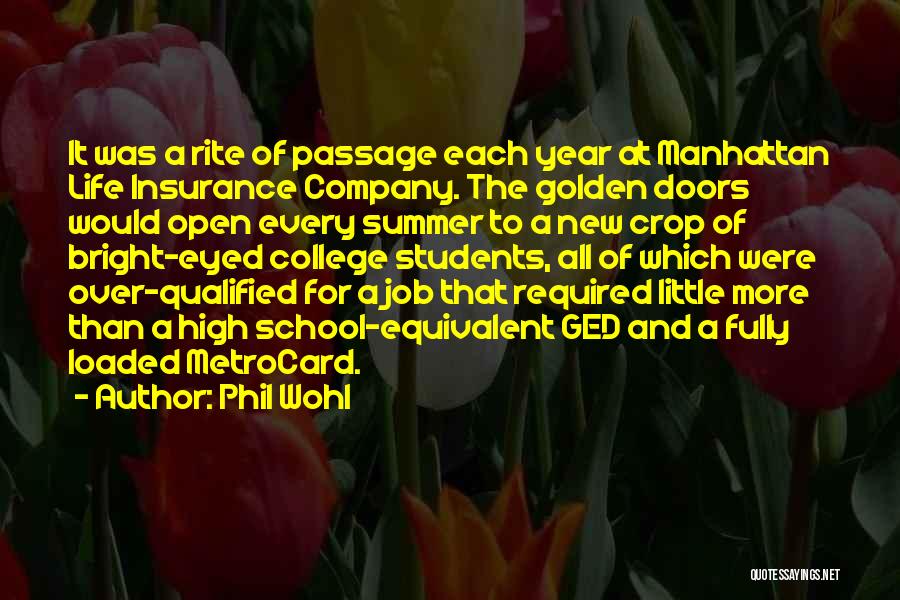 It was a rite of passage each year at Manhattan Life Insurance Company. The golden doors would open every summer to a new crop of bright-eyed college students, all of which were over-qualified for a job that required little more than a high school-equivalent GED and a fully loaded MetroCard.
- Author: Phil Wohl

QUOTESSAYINGS.NET